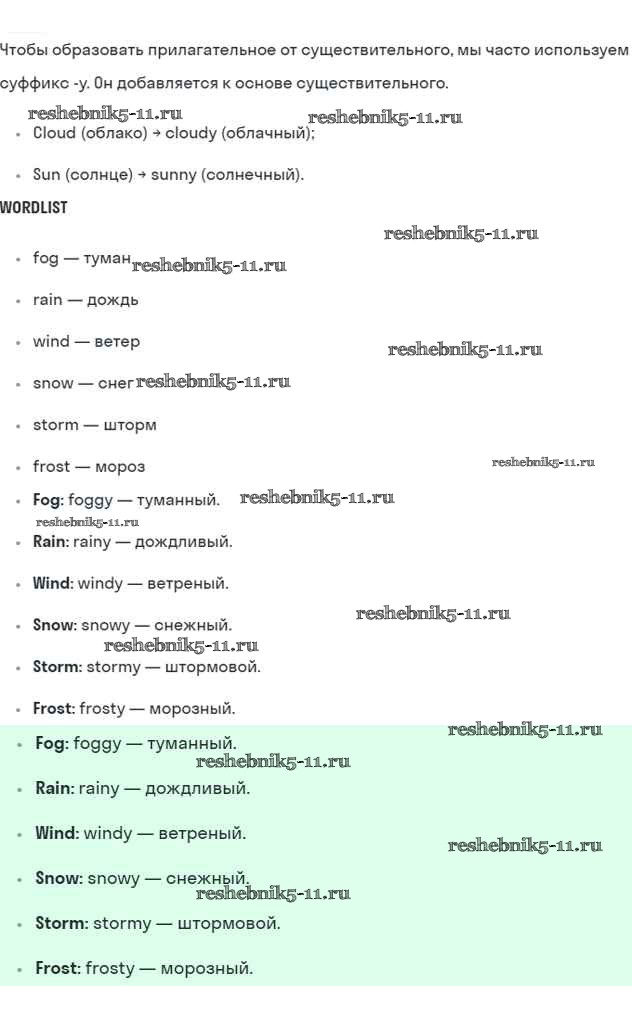 Чтобы образовать прилагательное от существительного, мы часто используем суффикс -y. Он добавляется к основе существительного.

• Cloud (облако) → cloudy (облачный);

• Sun (солнце) → sunny (солнечный).

WORDLIST

• fog — туман

• rain — дождь

• wind — ветер

• snow — снег

• storm — шторм

• frost — мороз

• Fog: foggy — туманный.

• Rain: rainy — дождливый.

• Wind: windy — ветреный.

• Snow: snowy — снежный.

• Storm: stormy — штормовой.

• Frost: frosty — морозный.

• Fog: foggy — туманный.

• Rain: rainy — дождливый.

• Wind: windy — ветреный.

• Snow: snowy — снежный.

• Storm: stormy — штормовой.

• Frost: frosty — морозный.

reshebnik5-11.ru